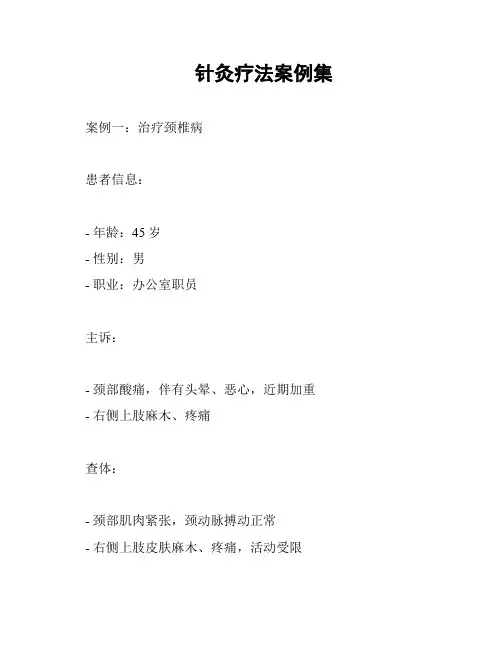 针灸疗法案例集

案例一：治疗颈椎病

患者信息：

- 年龄：45 岁
- 性别：男
- 职业：办公室职员

主诉：

- 颈部酸痛，伴有头晕、恶心，近期加重
- 右侧上肢麻木、疼痛

查体：

- 颈部肌肉紧张，颈动脉搏动正常
- 右侧上肢皮肤麻木、疼痛，活动受限